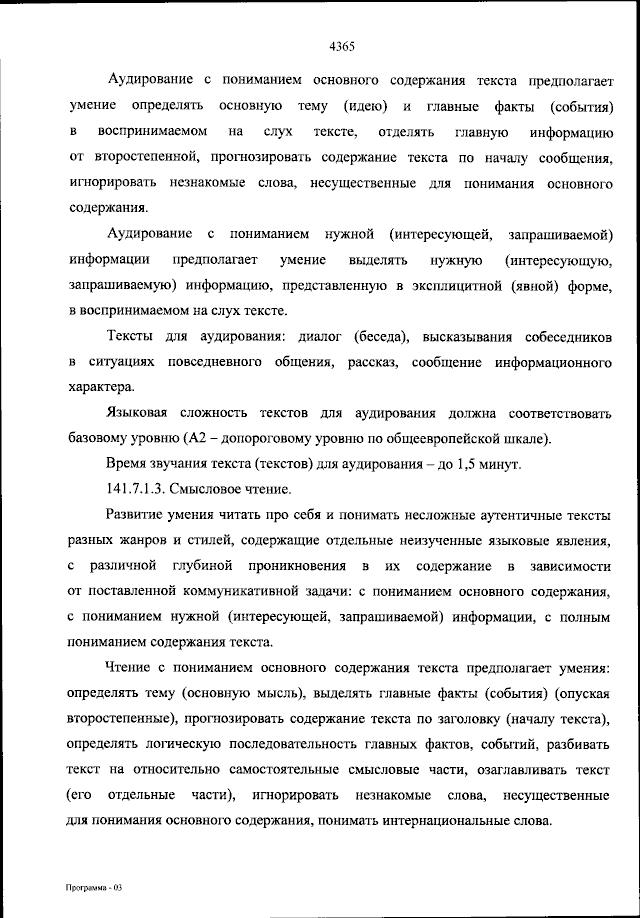 4365

Аудирование с пониманием основного содержания текста предполагает умение определять основную тему (идею) и главные факты (события) в воспринимаемом на слух тексте, отделять главную информацию от второстепенной, прогнозировать содержание текста по началу сообщения, игнорировать незнакомые слова, несущественные для понимания основного содержания.

Аудирование с пониманием нужной (интересующей, запрашиваемой) информации предполагает умение выделять нужную (интересующую, запрашиваемую) информацию, представленную в эксплицитной (явной) форме, в воспринимаемом на слух тексте.

Тексты для аудирования: диалог (беседа), высказывания собеседников в ситуациях повседневного общения, рассказ, сообщение информационного характера.

Языковая сложность текстов для аудирования должна соответствовать базовому уровню (А2 – допороговому уровню по общеевропейской шкале).

Время звучания текста (текстов) для аудирования – до 1,5 минут.

141.7.1.3. Смысловое чтение.

Развитие умения читать про себя и понимать несложные аутентичные тексты разных жанров и стилей, содержащие отдельные неизученные языковые явления, с различной глубиной проникновения в их содержание в зависимости от поставленной коммуникативной задачи: с пониманием основного содержания, с пониманием нужной (интересующей, запрашиваемой) информации, с полным пониманием содержания текста.

Чтение с пониманием основного содержания текста предполагает умения: определять тему (основную мысль), выделять главные факты (события) (опуская второстепенные), прогнозировать содержание текста по заголовку (началу текста), определять логическую последовательность главных фактов, событий, разбивать текст на относительно самостоятельные смысловые части, озаглавливать текст (его отдельные части), игнорировать незнакомые слова, несущественные для понимания основного содержания, понимать интернациональные слова.

Программа - 03